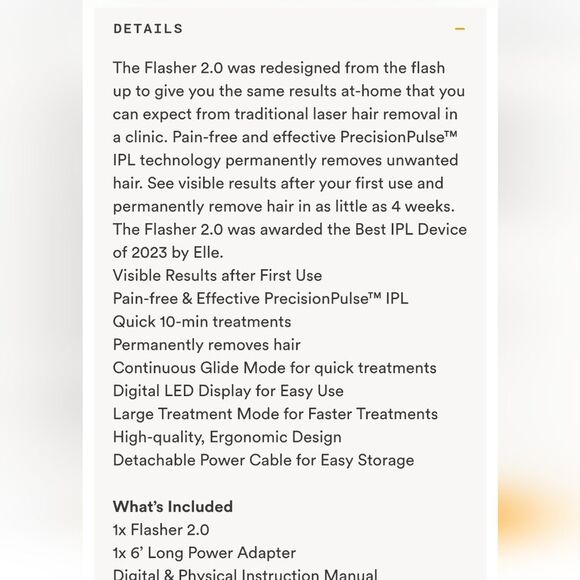 DETAILS

—

The Flasher 2.0 was redesigned from the flash up to give you the same results at-home that you can expect from traditional laser hair removal in a clinic. Pain-free and effective PrecisionPulse™ IPL technology permanently removes unwanted hair. See visible results after your first use and permanently remove hair in as little as 4 weeks. The Flasher 2.0 was awarded the Best IPL Device of 2023 by Elle.
Visible Results after First Use
Pain-free & Effective PrecisionPulse™ IPL
Quick 10-min treatments
Permanently removes hair
Continuous Glide Mode for quick treatments
Digital LED Display for Easy Use
Large Treatment Mode for Faster Treatments
High-quality, Ergonomic Design
Detachable Power Cable for Easy Storage

What's Included
1x Flasher 2.0
1x 6' Long Power Adapter
Digital & Physical Instruction Manual